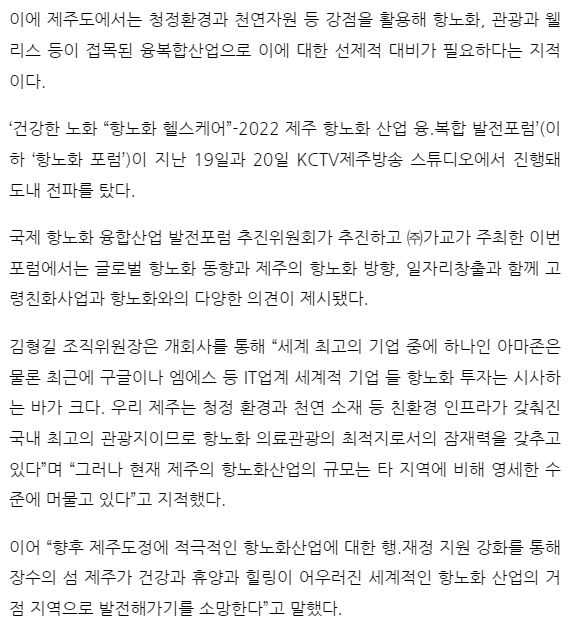 이에 제주도에서는 청정환경과 천연자원 등 강점을 활용해 항노화, 관광과 웰리스 등이 접목된 융복합산업으로 이에 대한 선제적 대비가 필요하다는 지적이다.

‘건강한 노화 “항노화 헬스케어”-2022 제주 항노화 산업 융.복합 발전포럼’(이하 ‘항노화 포럼’)이 지난 19일과 20일 KCTV제주방송 스튜디오에서 진행돼 도내 전파를 탔다.

국제 항노화 융합산업 발전포럼 추진위원회가 추진하고 ㈜가교가 주최한 이번 포럼에서는 글로벌 항노화 동향과 제주의 항노화 방향, 일자리창출과 함께 고령친화사업과 항노화와의 다양한 의견이 제시됐다.

김형길 조직위원장은 개회사를 통해 “세계 최고의 기업 중에 하나인 아마존은 물론 최근에 구글이나 엠에스 등 IT업계 세계적 기업 들 항노화 투자는 시사하는 바가 크다. 우리 제주는 청정 환경과 천연 소재 등 친환경 인프라가 갖춰진 국내 최고의 관광지이므로 항노화 의료관광의 최적지로서의 잠재력을 갖추고 있다”며 “그러나 현재 제주의 항노화산업의 규모는 타 지역에 비해 영세한 수준에 머물고 있다”고 지적했다.

이어 “향후 제주도정에 적극적인 항노화산업에 대한 행.재정 지원 강화를 통해 장수의 섬 제주가 건강과 휴양과 힐링이 어우러진 세계적인 항노화 산업의 거점 지역으로 발전해가기를 소망한다”고 말했다.